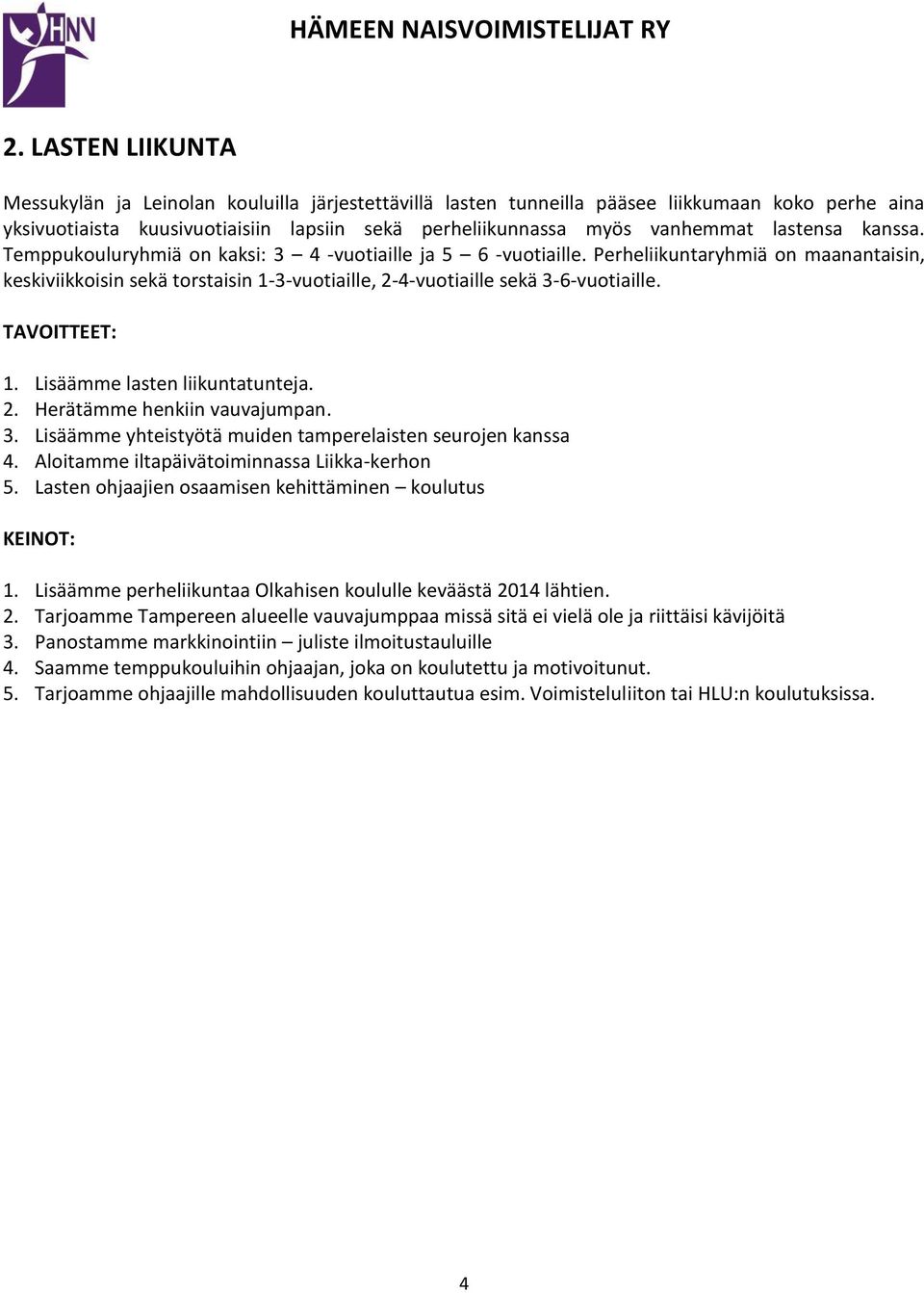 HNN

HÄMEEN NAISVOIMISTELIJAT RY

2. LASTEN LIIKUNTA

Messukylän ja Leinolan kouluilla järjestettävillä lasten tunneilla pääsee liikkumaan koko perhe aina yksivuotiaista kuusivuotiaisiin lapsiin sekä perheliikunnassa myös vanhemmat lastensa kanssa. Temppukouluryhmiä on kaksi: 3 4 -vuotiaille ja 5 6 -vuotiaille. Perheliikuntaryhmiä on maanantaisin, keskiviikkoisin sekä torstaisin 1-3-vuotiaille, 2-4-vuotiaille sekä 3-6-vuotiaille.

TAVOITTEET:

1. Lisäämme lasten liikuntatunteja.
2. Herätämme henkiin vauvajumpan.
3. Lisäämme yhteistyötä muiden tamperelaisten seurojen kanssa
4. Aloitamme iltapäivätoiminnassa Liikka-kerhon
5. Lasten ohjaajien osaamisen kehittäminen – koulutus

KEINOT:

1. Lisäämme perheliikuntaa Olkahisen koululle keväästä 2014 lähtien.
2. Tarjoamme Tampereen alueelle vauvajumppaa missä sitä ei vielä ole ja riittäisi kävijöitä
3. Panostamme markkinointiin – juliste ilmoitustauluille
4. Saamme temppukouluihin ohjaajan, joka on koulutettu ja motivoitunut.
5. Tarjoamme ohjaajille mahdollisuuden kouluttautua esim. Voimisteluliiton tai HLU:n koulutuksissa.

4